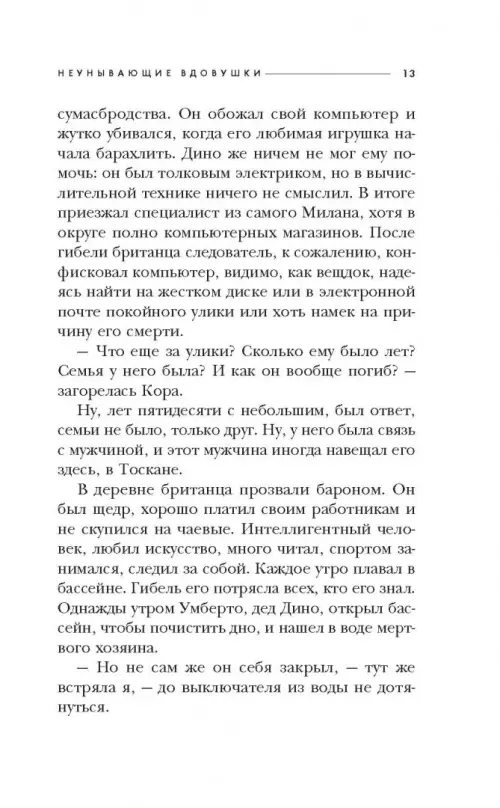 НЕУНЫВАЮЩИЕ ВДОВУШКИ 13

сумасбродства. Он обожал свой компьютер и жутко убивался, когда его любимая игрушка начала барахлить. Дино же ничем не мог ему помочь: он был толковым электриком, но в вычислительной технике ничего не смыслил. В итоге приезжал специалист из самого Милана, хотя в округе полно компьютерных магазинов. После гибели британца следователь, к сожалению, конфисковал компьютер, видимо, как вещдок, надеясь найти на жестком диске или в электронной почте покойного улики или хоть намек на причину его смерти.

— Что еще за улики? Сколько ему было лет? Семья у него была? И как он вообще погиб? — загорелась Кора.

Ну, лет пятидесяти с небольшим, был ответ, семьи не было, только друг. Ну, у него была связь с мужчиной, и этот мужчина иногда навещал его здесь, в Тоскане.

В деревне британца прозвали бароном. Он был щедр, хорошо платил своим работникам и не скупился на чаевые. Интеллигентный человек, любил искусство, много читал, спортом занимался, следил за собой. Каждое утро плавал в бассейне. Гибель его потрясла всех, кто его знал. Однажды утром Умберто, дед Дино, открыл бассейн, чтобы почистить дно, и нашел в воде мертвого хозяина.

— Но не сам же он себя закрыл, — тут же встряла я, — до выключателя из воды не дотянуться.